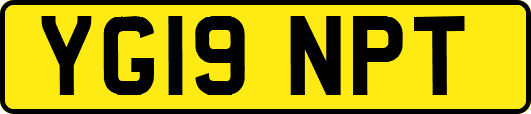 YG19 NPT